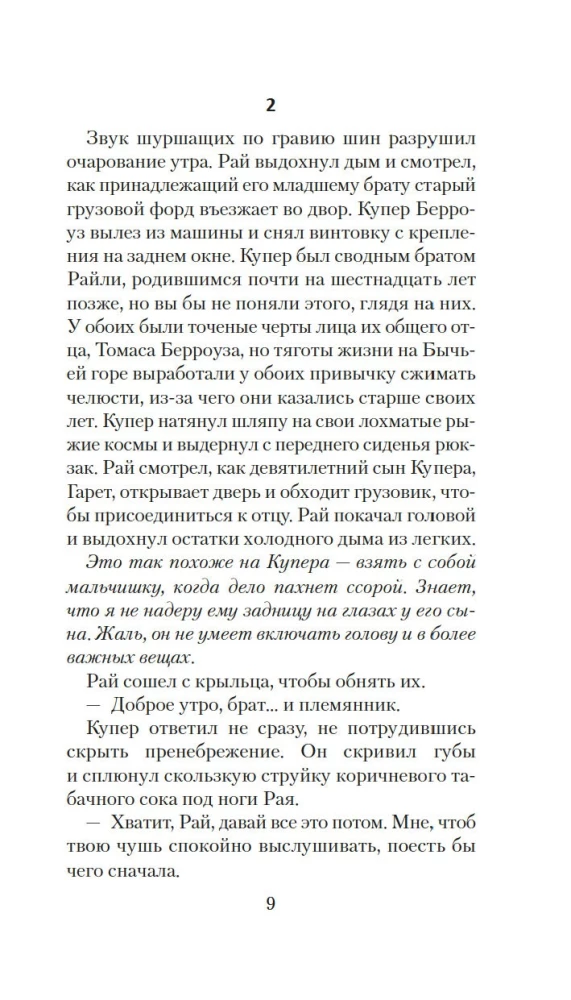 2

Звук шуршащих по гравию шин разрушил очарование утра. Рай выдохнул дым и смотрел, как принадлежащий его младшему брату старый грузовой форд въезжает во двор. Купер Берроуз вылез из машины и снял винтовку с крепления на заднем окне. Купер был сводным братом Райли, родившимся почти на шестнадцать лет позже, но вы бы не поняли этого, глядя на них. У обоих были точеные черты лица их общего отца, Томаса Берроуза, но тяготы жизни на Бычьей горе выработали у обоих привычку сжимать челюсти, из-за чего они казались старше своих лет. Купер натянул шляпу на свои лохматые рыжие космы и выдернул с переднего сиденья рюкзак. Рай смотрел, как девятилетний сын Купера, Гарет, открывает дверь и обходит грузовик, чтобы присоединиться к отцу. Рай покачал головой и выдохнул остатки холодного дыма из легких.

Это так похоже на Купера — взять с собой мальчишку, когда дело пахнет ссорой. Знает, что я не надеру ему задницу на глазах у его сына. Жаль, он не умеет включать голову и в более важных вещах.

Рай сошел с крыльца, чтобы обнять их.

— Доброе утро, брат... и племянник.

Купер ответил не сразу, не потрудившись скрыть пренебрежение. Он скривил губы и сплюнул скользкую струйку коричневого табачного сока под ноги Рая.

— Хватит, Рай, давай все это потом. Мне, чтоб твою чушь спокойно выслушивать, поесть бы чего сначала.

9